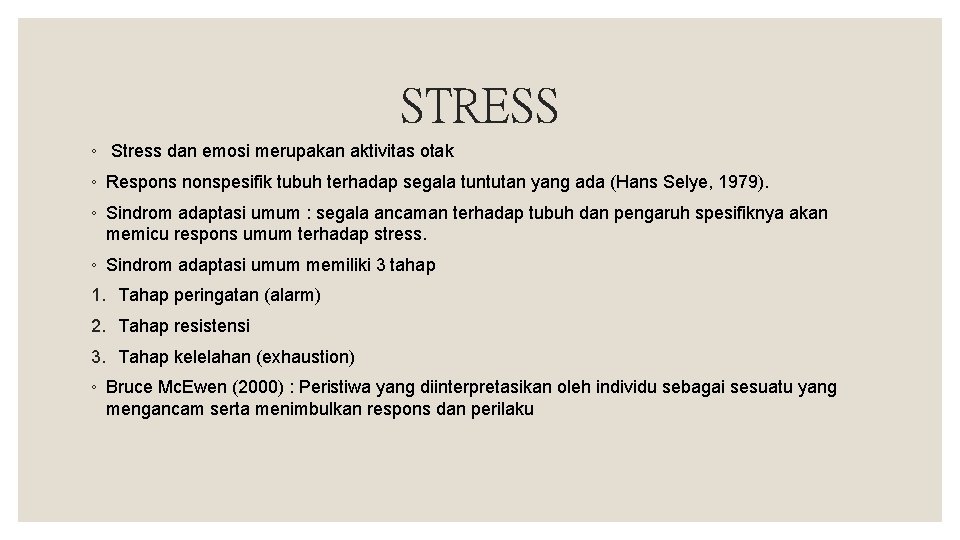 STRESS

◦ Stress dan emosi merupakan aktivitas otak

◦ Respons nonspesifik tubuh terhadap segala tuntutan yang ada (Hans Selye, 1979).

◦ Sindrom adaptasi umum : segala ancaman terhadap tubuh dan pengaruh spesifiknya akan memicu respons umum terhadap stress.

◦ Sindrom adaptasi umum memiliki 3 tahap

1. Tahap peringatan (alarm)

2. Tahap resistensi

3. Tahap kelelahan (exhaustion)

◦ Bruce McEwen (2000) : Peristiwa yang diinterpretasikan oleh individu sebagai sesuatu yang mengancam serta menimbulkan respons dan perilaku